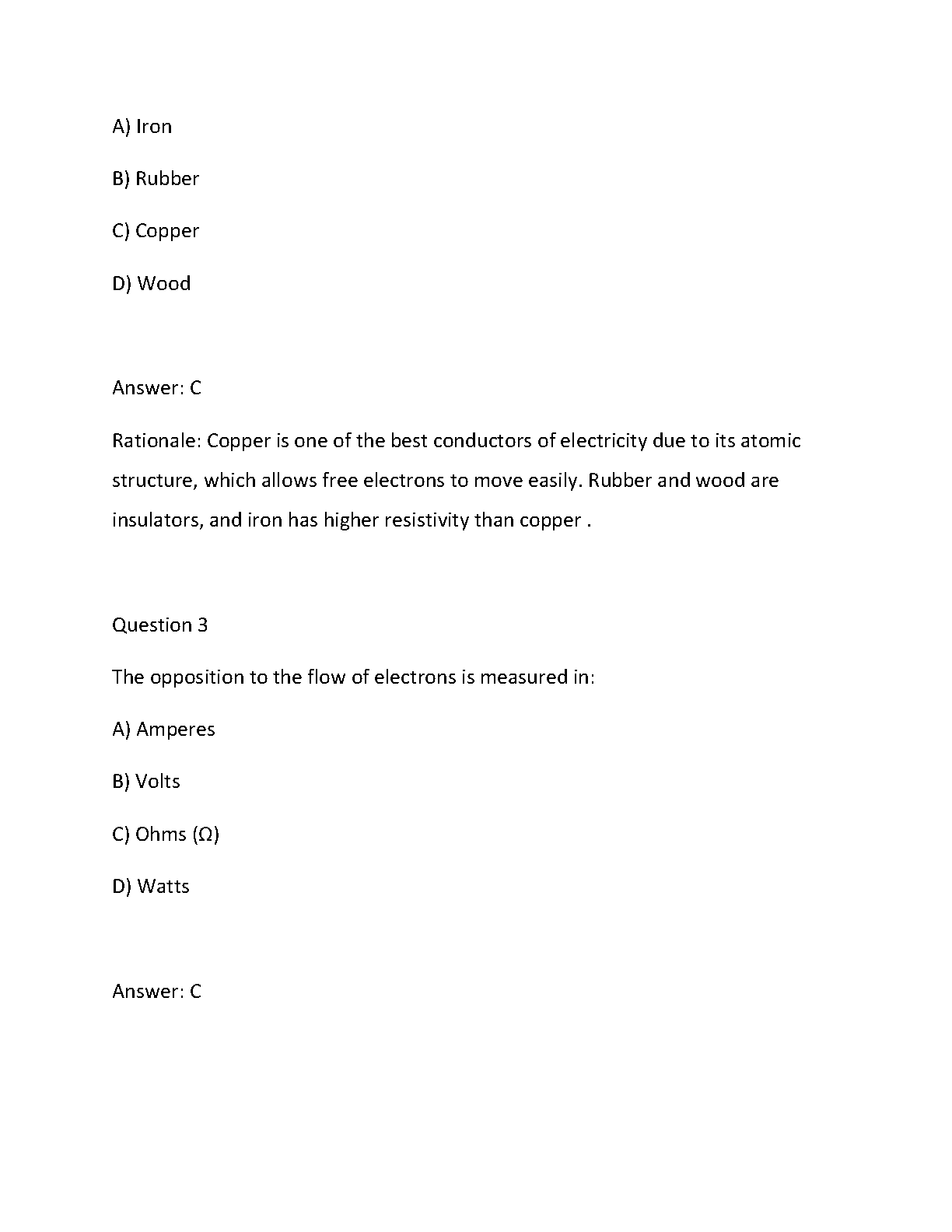 A) Iron

B) Rubber

C) Copper

D) Wood

Answer: C

Rationale: Copper is one of the best conductors of electricity due to its atomic structure, which allows free electrons to move easily. Rubber and wood are insulators, and iron has higher resistivity than copper .

Question 3

The opposition to the flow of electrons is measured in:

A) Amperes

B) Volts

C) Ohms (Ω)

D) Watts

Answer: C